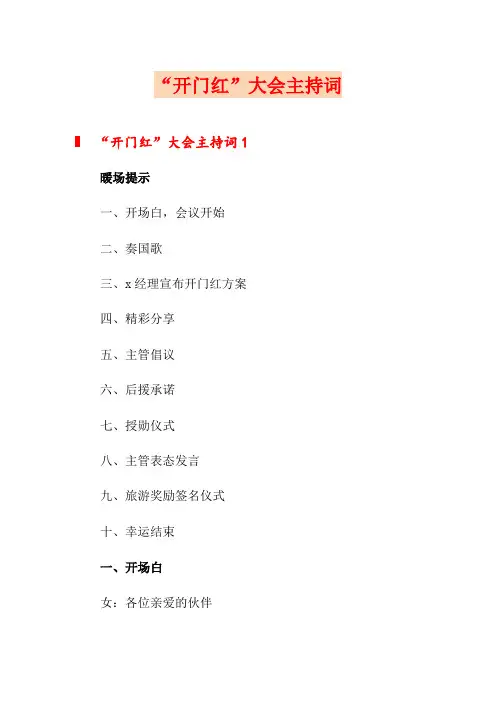 “开门红”大会主持词

“开门红”大会主持词 1

暖场提示

一、开场白，会议开始

二、奏国歌

三、x 经理宣布开门红方案

四、精彩分享

五、主管倡议

六、后援承诺

七、授勋仪式

八、主管表态发言

九、旅游奖励签名仪式

十、幸运结束

一、开场白

女：各位亲爱的伙伴